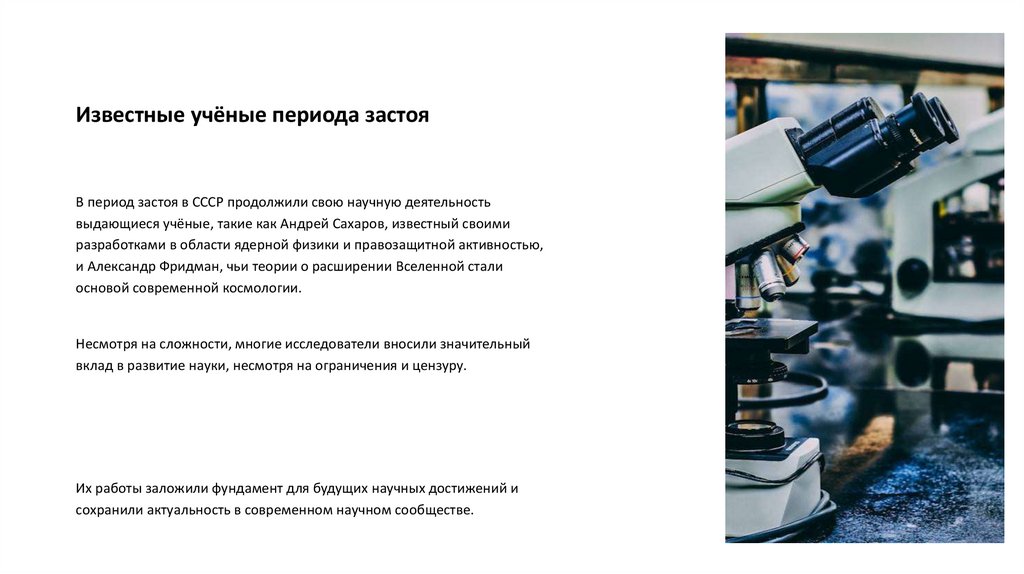 Известные учёные периода застоя

В период застоя в СССР продолжили свою научную деятельность выдающиеся учёные, такие как Андрей Сахаров, известный своими разработками в области ядерной физики и правозащитной активностью, и Александр Фридман, чьи теории о расширении Вселенной стали основой современной космологии.

Несмотря на сложности, многие исследователи вносили значительный вклад в развитие науки, несмотря на ограничения и цензуру.

Их работы заложили фундамент для будущих научных достижений и сохранили актуальность в современном научном сообществе.